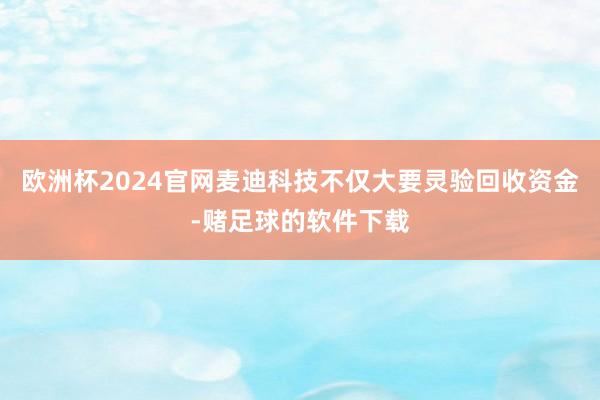 欧洲杯2024官网麦迪科技不仅大要灵验回收资金-赌足球的软件下载